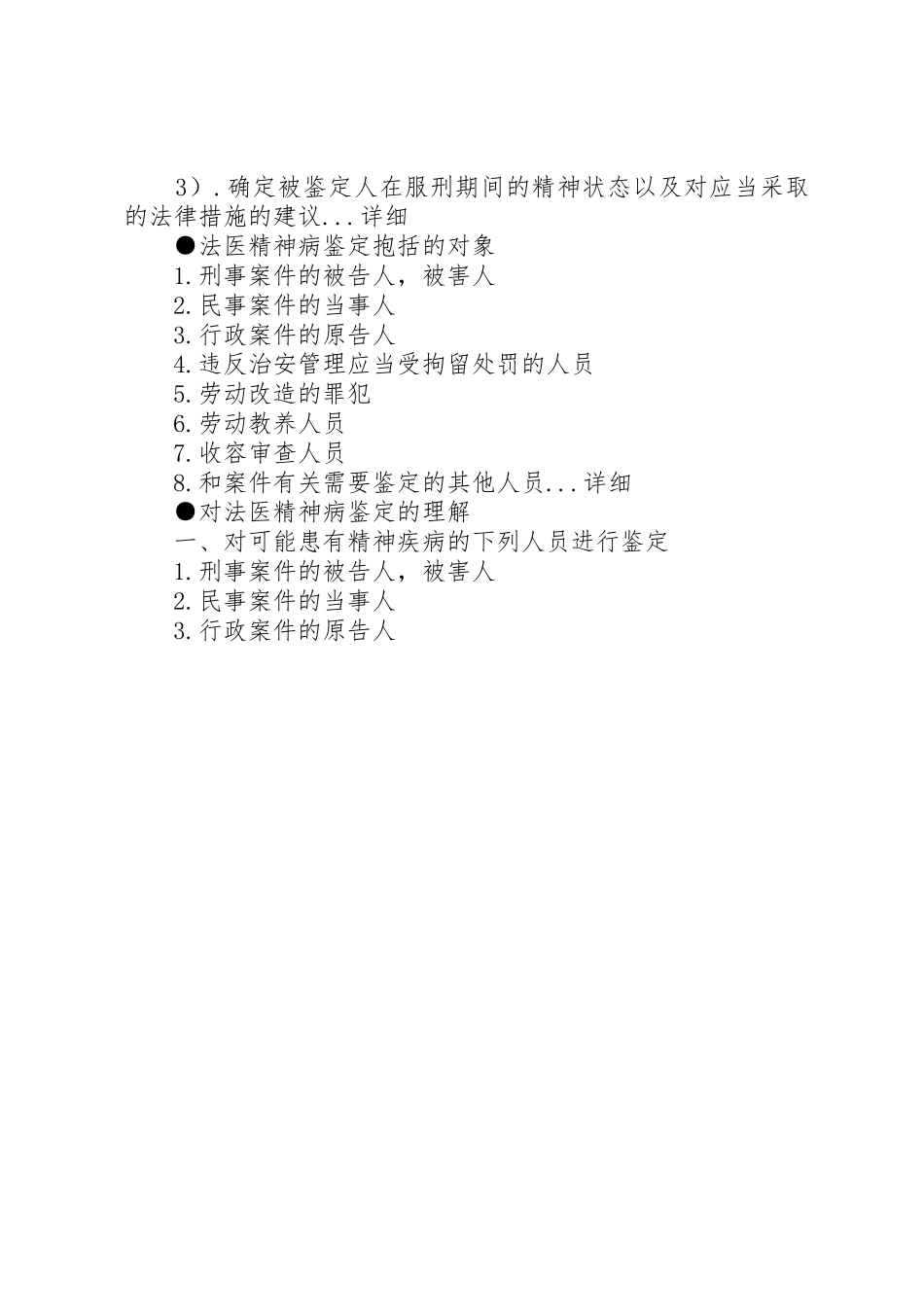 3）.确定被鉴定人在服刑期间的精神状态以及对应当采取的法律措施的建议...详细

●法医精神病鉴定抱括的对象

1.刑事案件的被告人，被害人

2.民事案件的当事人

3.行政案件的原告人

4.违反治安管理应当受拘留处罚的人员

5.劳动改造的罪犯

6.劳动教养人员

7.收容审查人员

8.和案件有关需要鉴定的其他人员...详细

●对法医精神病鉴定的理解

一、对可能患有精神疾病的下列人员进行鉴定

1.刑事案件的被告人，被害人

2.民事案件的当事人

3.行政案件的原告人